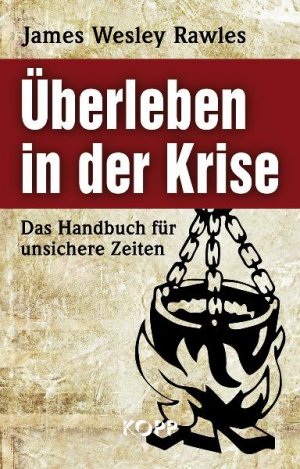 James Wesley Rawles

Überleben in der Krise

Das Handbuch für unsichere Zeiten

KOPP